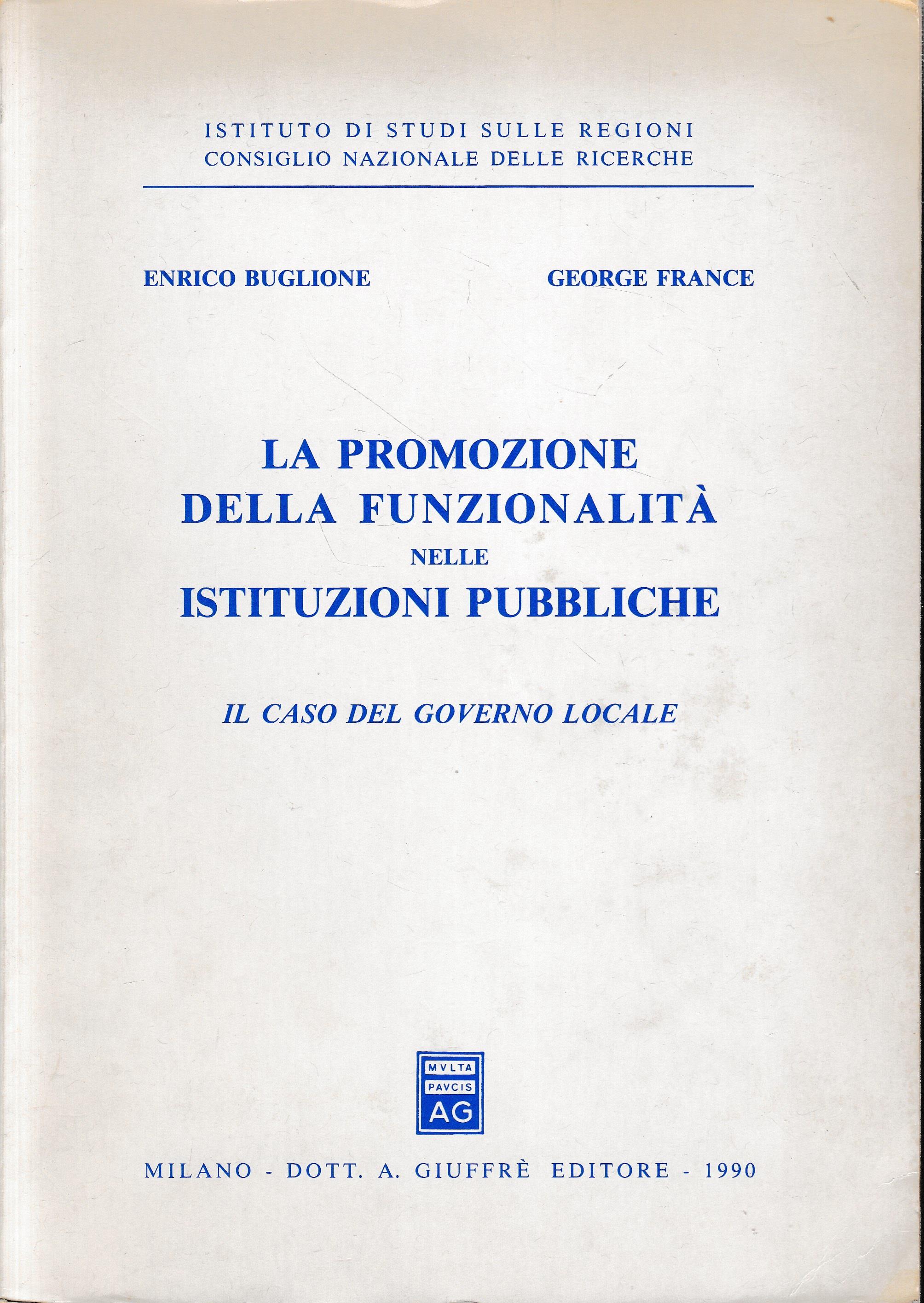 ISTITUTO DI STUDI SULLE REGIONI
CONSIGLIO NAZIONALE DELLE RICERCHE

ENRICO BUGLIONE

GEORGE FRANCE

LA PROMOZIONE
DELLA FUNZIONALITÀ
NELLE
ISTITUZIONI PUBBLICHE

IL CASO DEL GOVERNO LOCALE

MVLTA
PAVCIS
AG

MILANO - DOTT. A. GIUFFRÈ EDITORE - 1990